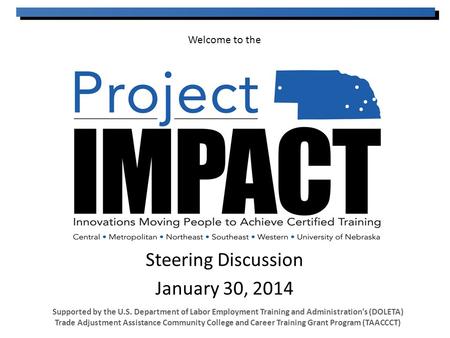 Welcome to the

Project

IMPACT

Innovations Moving People to Achieve Certified Training

Central • Metropolitan • Northeast • Southeast • Western • University of Nebraska

Steering Discussion

January 30, 2014

Supported by the U.S. Department of Labor Employment Training and Administration's (DOLETA) Trade Adjustment Assistance Community College and Career Training Grant Program (TAACCCT)